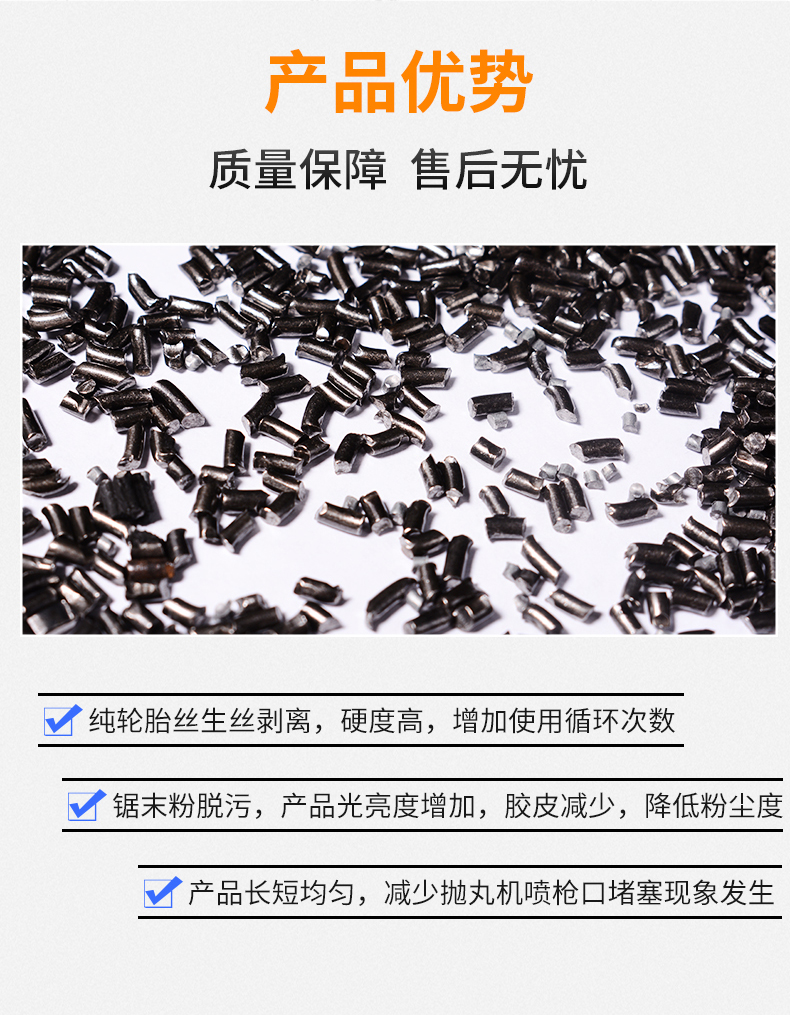 产品优势

质量保障 售后无忧

纯轮胎丝生丝剥离，硬度高，增加使用循环次数

锯末粉脱污，产品光亮度增加，胶皮减少，降低粉尘度

产品长短均匀，减少抛丸机喷枪口堵塞现象发生